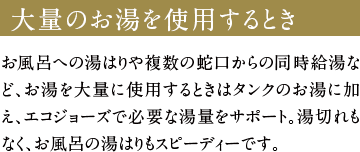 大量のお湯を使用するとき

お風呂への湯はりや複数の蛇口からの同時給湯など、お湯を大量に使用するときはタンクのお湯に加え、エコジョーズで必要な湯量をサポート。湯切れもなく、お風呂の湯はりもスピーディーです。